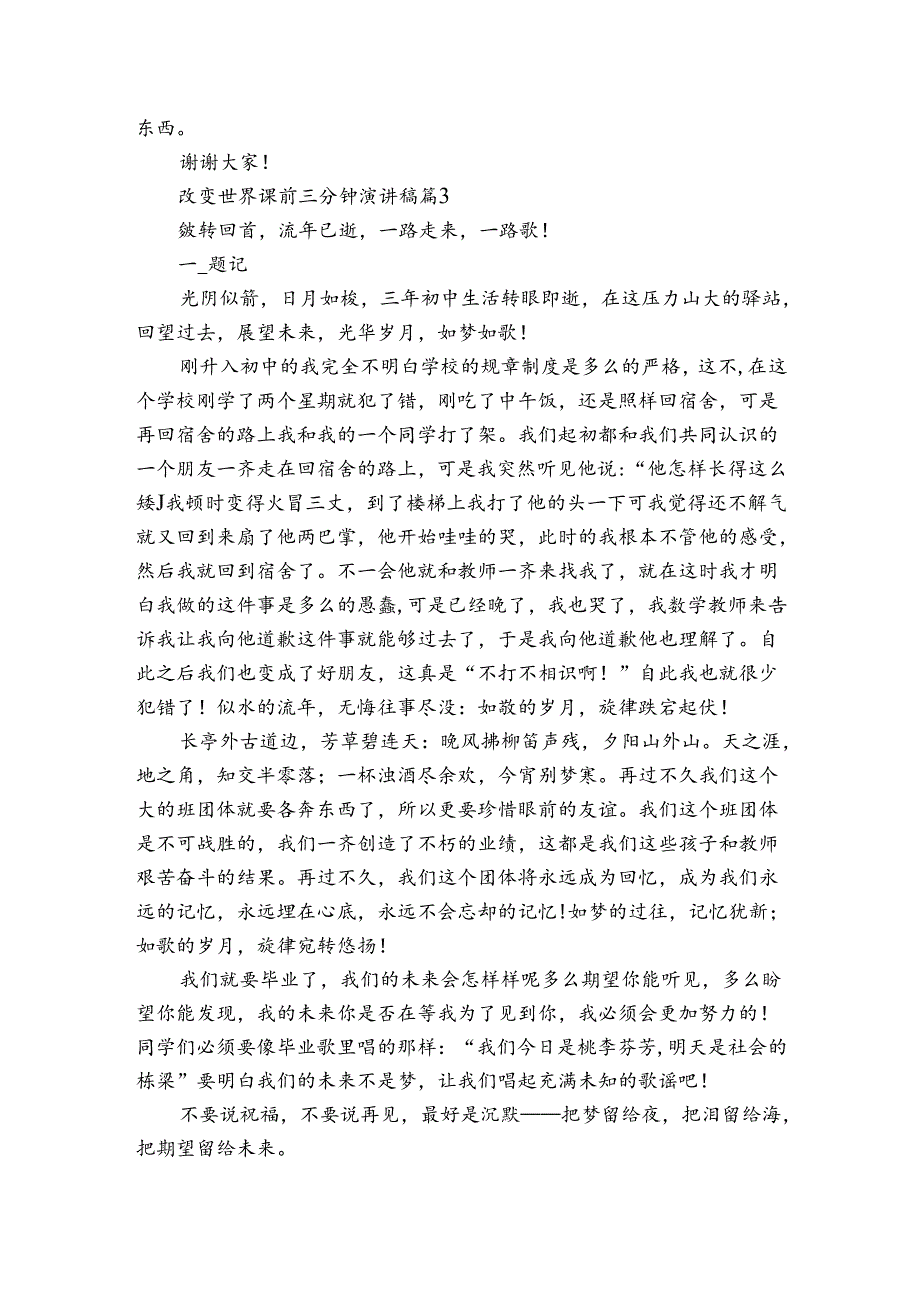 东西。

谢谢大家！

改变世界课前三分钟演讲稿篇3

皴转回首，流年已逝，一路走来，一路歌！

一_题记

光阴似箭，日月如梭，三年初中生活转眼即逝，在这压力山大的驿站，回望过去，展望未来，光华岁月，如梦如歌！

刚升入初中的我完全不明白学校的规章制度是多么的严格，这不，在这个学校刚学了两个星期就犯了错，刚吃了中午饭，还是照样回宿舍，可是再回宿舍的路上我和我的一个同学打了架。我们起初都和我们共同认识的一个朋友一齐走在回宿舍的路上，可是我突然听见他说：“他怎样长得这么矮J我顿时变得火冒三丈，到了楼梯上我打了他的头一下可我觉得还不解气就又回到来扇了他两巴掌，他开始哇哇的哭，此时的我根本不管他的感受，然后我就回到宿舍了。不一会他就和教师一齐来找我了，就在这时我才明白我做的这件事是多么的愚蠢，可是已经晚了，我也哭了，我数学教师来告诉我让我向他道歉这件事就能够过去了，于是我向他道歉他也理解了。自此之后我们也变成了好朋友，这真是“不打不相识啊！”自此我也就很少犯错了！似水的流年，无悔往事尽没：如歌的岁月，旋律跌宕起伏！

长亭外古道边，芳草碧连天：晚风拂柳笛声残，夕阳山外山。天之涯，地之角，知交半零落；一杯浊酒尽余欢，今宵别梦寒。再过不久我们这个大的班团体就要各奔东西了，所以更要珍惜眼前的友谊。我们这个班团体是不可战胜的，我们一齐创造了不朽的业绩，这都是我们这些孩子和教师艰苦奋斗的结果。再过不久，我们这个团体将永远成为回忆，成为我们永远的记忆，永远埋在心底，永远不会忘却的记忆！如梦的过往，记忆犹新；如歌的岁月，旋律宛转悠扬！

我们就要毕业了，我们的未来会怎样样呢多么期望你能听见，多么盼望你能发现，我的未来你是否在等我为了见到你，我必须会更加努力的！同学们必须要像毕业歌里唱的那样：“我们今日是桃李芬芳，明天是社会的栋梁”要明白我们的未来不是梦，让我们唱起充满未知的歌谣吧！

不要说祝福，不要说再见，最好是沉默——把梦留给夜，把泪留给海，把期望留给未来。